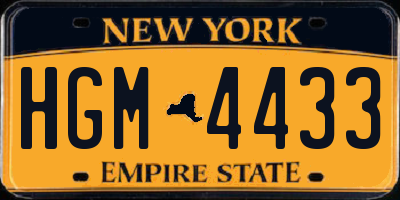 NEW YORK

HGM 4433

EMPIRE STATE